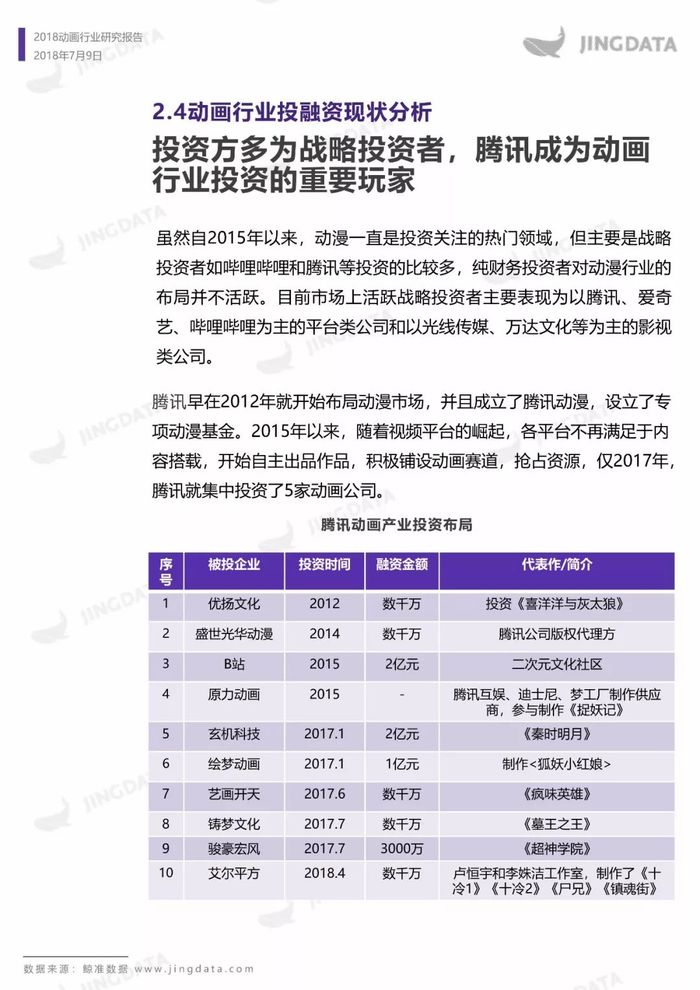 2018动画行业研究报告
2018年7月9日

JINGDATA

2.4动画行业投融资现状分析

投资方多为战略投资者，腾讯成为动画行业投资的重要玩家

虽然自2015年以来，动漫一直是投资关注的热门领域，但主要是战略投资者如哔哩哔哩和腾讯等投资的比较多，纯财务投资者对动漫行业的布局并不活跃。目前市场上活跃战略投资者主要表现为以腾讯、爱奇艺、哔哩哔哩为主的平台类公司和以光线传媒、万达文化等为主的影视类公司。

腾讯早在2012年就开始布局动漫市场，并且成立了腾讯动漫，设立了专项动漫基金。2015年以来，随着视频平台的崛起，各平台不再满足于内容搭载，开始自主出品作品，积极铺设动画赛道，抢占资源，仅2017年，腾讯就集中投资了5家动画公司。

腾讯动画产业投资布局

| 序号 | 被投企业 | 投资时间 | 融资金额 | 代表作/简介 |
|---|---|---|---|---|
| 1 | 优扬文化 | 2012 | 数千万 | 投资《喜洋洋与灰太狼》 |
| 2 | 盛世光华动漫 | 2014 | 数千万 | 腾讯公司版权代理方 |
| 3 | B站 | 2015 | 2亿元 | 二次元文化社区 |
| 4 | 原力动画 | 2015 | - | 腾讯互娱、迪士尼、梦工厂制作供应商，参与制作《捉妖记》 |
| 5 | 玄机科技 | 2017.1 | 2亿元 | 《秦时明月》 |
| 6 | 绘梦动画 | 2017.1 | 1亿元 | 制作<狐妖小红娘> |
| 7 | 艺画开天 | 2017.6 | 数千万 | 《疯味英雄》 |
| 8 | 铸梦文化 | 2017.7 | 数千万 | 《墓王之王》 |
| 9 | 骏豪宏风 | 2017.7 | 3000万 | 《超神学院》 |
| 10 | 艾尔平方 | 2018.4 | 数千万 | 卢恒宇和李姝洁工作室，制作了《十冷1》《十冷2》《尸兄》《镇魂街》 |

数据来源：鲸准数据 www.jingdata.com